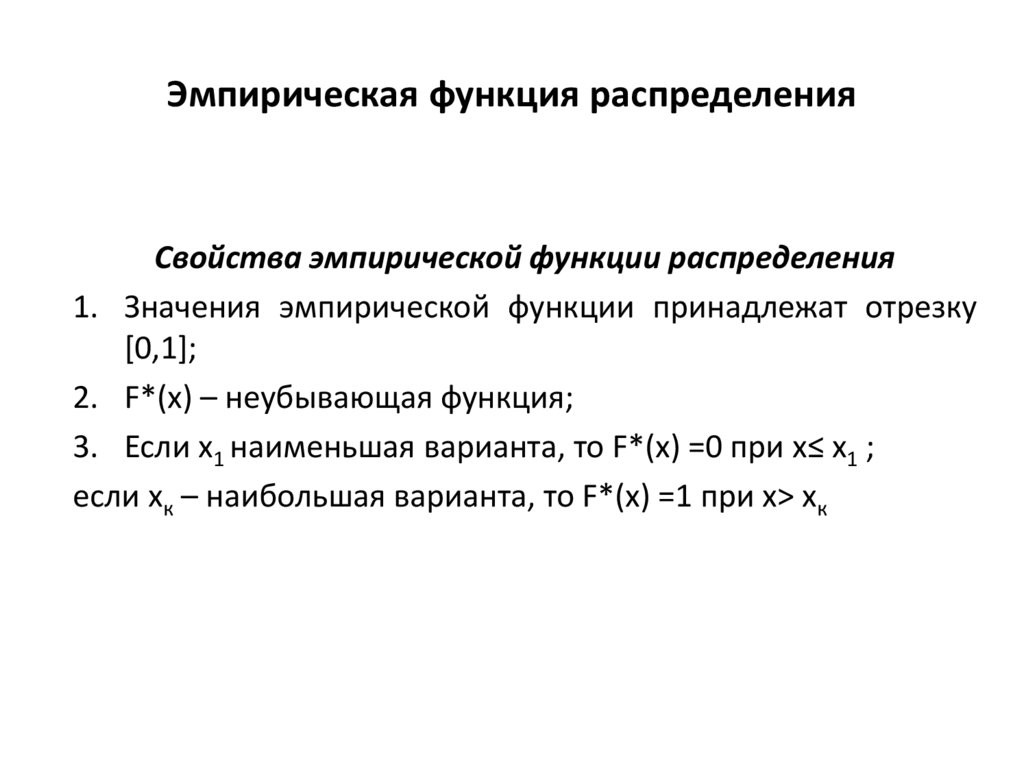 Эмпирическая функция распределения

Свойства эмпирической функции распределения

1. Значения эмпирической функции принадлежат отрезку [0,1];

2. F*(x) – неубывающая функция;

3. Если $x_1$ наименьшая варианта, то F*(x) =0 при x≤ $x_1$ ;

если $x_к$ – наибольшая варианта, то F*(x) =1 при x> $x_к$